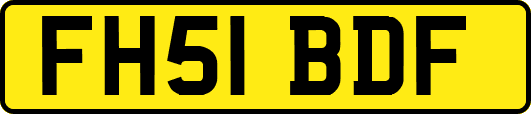 FH51 BDF